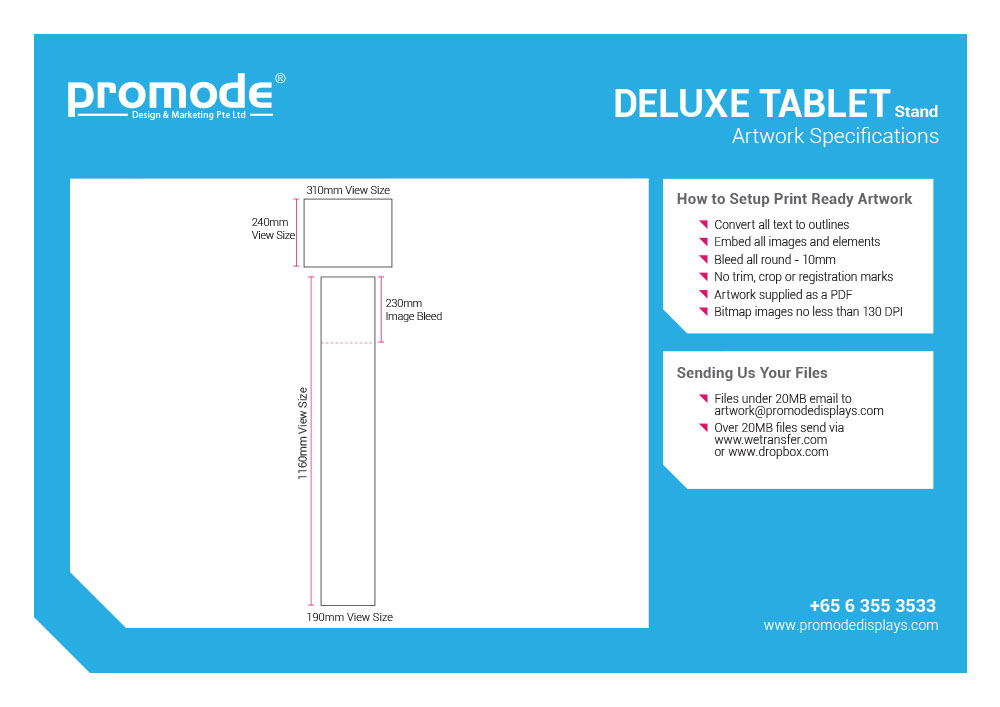 promode®
Design & Marketing Pte Ltd

DELUXE TABLET Stand
Artwork Specifications

310mm View Size

240mm View Size

230mm Image Bleed

1160mm View Size

190mm View Size

How to Setup Print Ready Artwork

Convert all text to outlines
Embed all images and elements
Bleed all round - 10mm
No trim, crop or registration marks
Artwork supplied as a PDF
Bitmap images no less than 130 DPI

Sending Us Your Files

Files under 20MB email to artwork@promodedisplays.com
Over 20MB files send via www.wetransfer.com or www.dropbox.com

+65 6 355 3533
www.promodedisplays.com